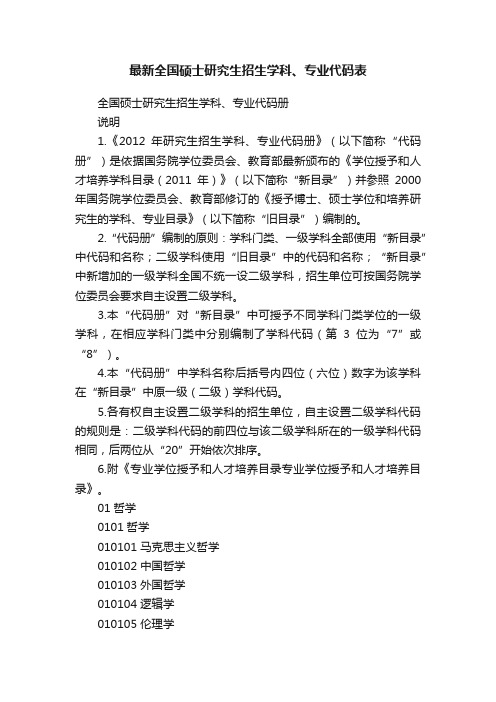 最新全国硕士研究生招生学科、专业代码表

全国硕士研究生招生学科、专业代码册

说明

1.《2012 年研究生招生学科、专业代码册》（以下简称“代码册”）是依据国务院学位委员会、教育部最新颁布的《学位授予和人才培养学科目录（2011 年）》（以下简称“新目录”）并参照 2000 年国务院学位委员会、教育部修订的《授予博士、硕士学位和培养研究生的学科、专业目录》（以下简称“旧目录”）编制的。

2.“代码册”编制的原则：学科门类、一级学科全部使用“新目录”中代码和名称；二级学科使用“旧目录”中的代码和名称；“新目录”中新增加的一级学科全国不统一设二级学科，招生单位可按国务院学位委员会要求自主设置二级学科。

3.本“代码册”对“新目录”中可授予不同学科门类学位的一级学科，在相应学科门类中分别编制了学科代码（第 3 位为“7”或“8”）。

4.本“代码册”中学科名称后括号内四位（六位）数字为该学科在“新目录”中原一级（二级）学科代码。

5.各有权自主设置二级学科的招生单位，自主设置二级学科代码的规则是：二级学科代码的前四位与该二级学科所在的一级学科代码相同，后两位从“20”开始依次排序。

6.附《专业学位授予和人才培养目录专业学位授予和人才培养目录》。

01 哲学

0101 哲学

010101 马克思主义哲学

010102 中国哲学

010103 外国哲学

010104 逻辑学

010105 伦理学